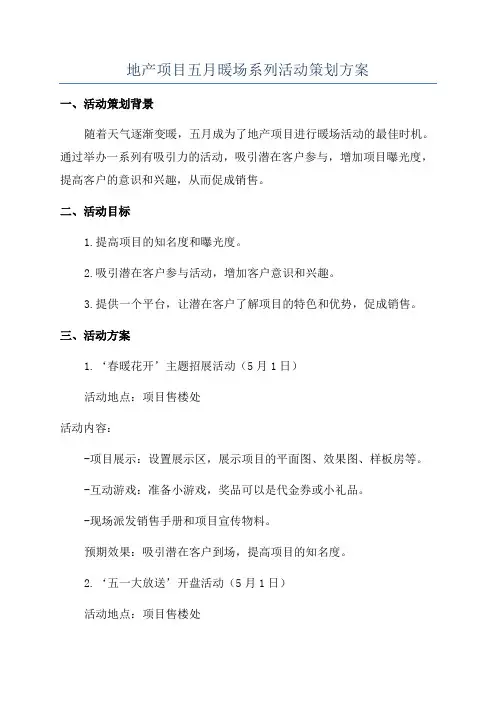 地产项目五月暖场系列活动策划方案

一、活动策划背景

随着天气逐渐变暖，五月成为了地产项目进行暖场活动的最佳时机。通过举办一系列有吸引力的活动，吸引潜在客户参与，增加项目曝光度，提高客户的意识和兴趣，从而促成销售。

二、活动目标

1.提高项目的知名度和曝光度。

2.吸引潜在客户参与活动，增加客户意识和兴趣。

3.提供一个平台，让潜在客户了解项目的特色和优势，促成销售。

三、活动方案

1.‘春暖花开’主题招展活动（5月1日）

活动地点：项目售楼处

活动内容：

-项目展示：设置展示区，展示项目的平面图、效果图、样板房等。

-互动游戏：准备小游戏，奖品可以是代金券或小礼品。

-现场派发销售手册和项目宣传物料。

预期效果：吸引潜在客户到场，提高项目的知名度。

2.‘五一大放送’开盘活动（5月1日）

活动地点：项目售楼处